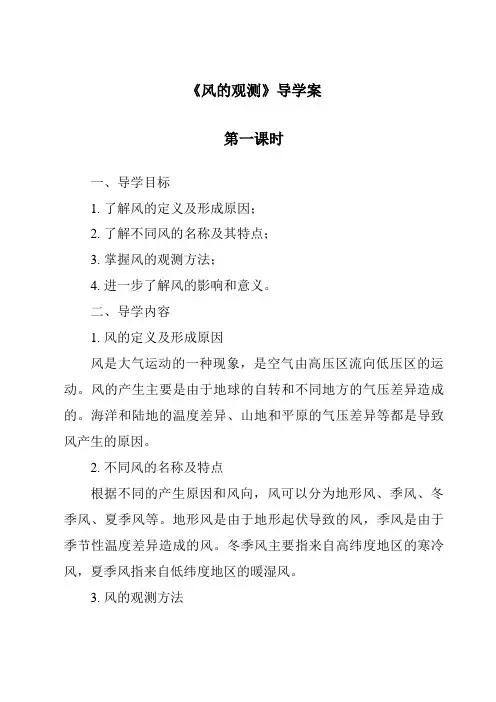 《风的观测》导学案

第一课时

一、导学目标

1. 了解风的定义及形成原因；

2. 了解不同风的名称及其特点；

3. 掌握风的观测方法；

4. 进一步了解风的影响和意义。

二、导学内容

1. 风的定义及形成原因

风是大气运动的一种现象，是空气由高压区流向低压区的运动。风的产生主要是由于地球的自转和不同地方的气压差异造成的。海洋和陆地的温度差异、山地和平原的气压差异等都是导致风产生的原因。

2. 不同风的名称及特点

根据不同的产生原因和风向，风可以分为地形风、季风、冬季风、夏季风等。地形风是由于地形起伏导致的风，季风是由于季节性温度差异造成的风。冬季风主要指来自高纬度地区的寒冷风，夏季风指来自低纬度地区的暖湿风。

3. 风的观测方法